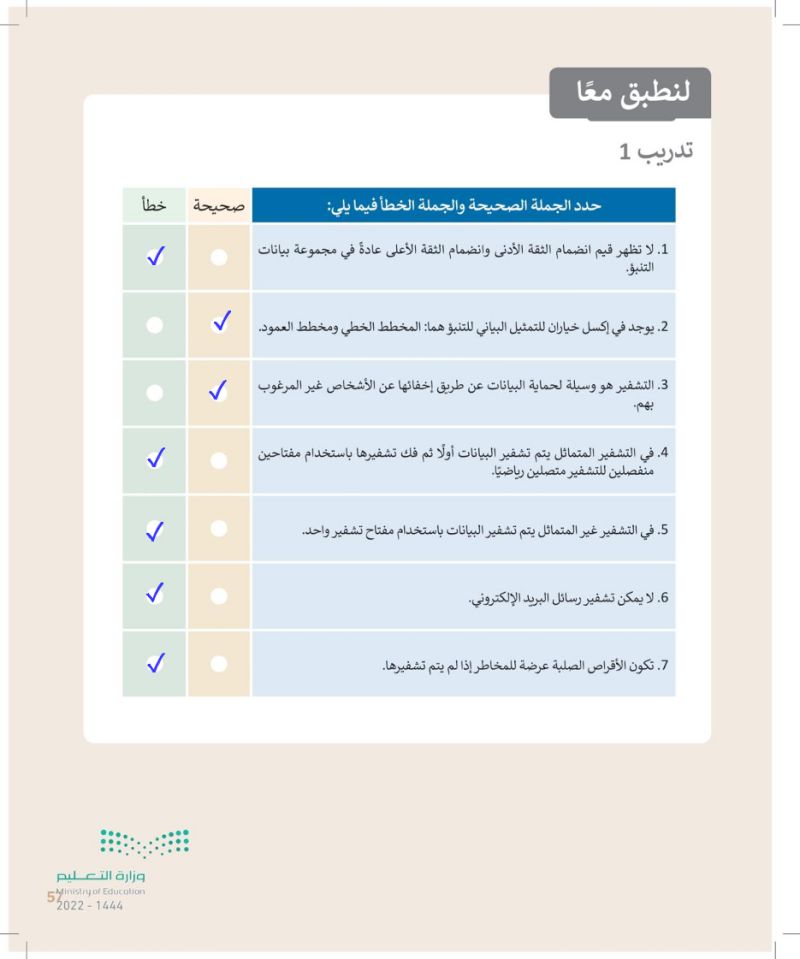 لنطبق معًا

تدريب 1

| حدد الجملة الصحيحة والجملة الخطأ فيما يلي: | صحيحة | خطأ |
|---|---|---|
| 1. لا تظهر قيم انضمام الثقة الأدنى وانضمام الثقة الأعلى عادةً في مجموعة بيانات التنبؤ. | | ✓ |
| 2. يوجد في إكسل خياران للتمثيل البياني للتنبؤ هما: المخطط الخطي ومخطط العمود. | ✓ | |
| 3. التشفير هو وسيلة لحماية البيانات عن طريق إخفائها عن الأشخاص غير المرغوب بهم. | ✓ | |
| 4. في التشفير المتماثل يتم تشفير البيانات أولًا ثم فك تشفيرها باستخدام مفتاحين منفصلين للتشفير متصلين رياضيًا. | | ✓ |
| 5. في التشفير غير المتماثل يتم تشفير البيانات باستخدام مفتاح تشفير واحد. | | ✓ |
| 6. لا يمكن تشفير رسائل البريد الإلكتروني. | | ✓ |
| 7. تكون الأقراص الصلبة عرضة للمخاطر إذا لم يتم تشفيرها. | | ✓ |

وزارة التعليم
Ministry of Education
2022 - 1444
57